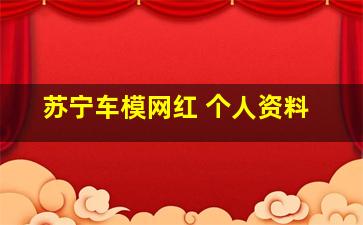 苏宁车模网红 个人资料